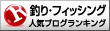 R
釣り・フィッシング
人気ブログランキング